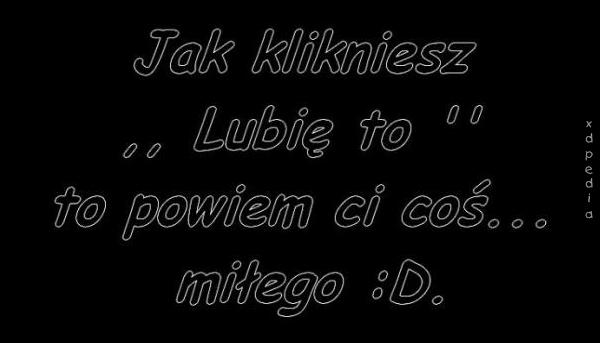 Jak klikniesz
,, Lubię to ''
to powiem ci coś...
miłego :D.

xdpedia